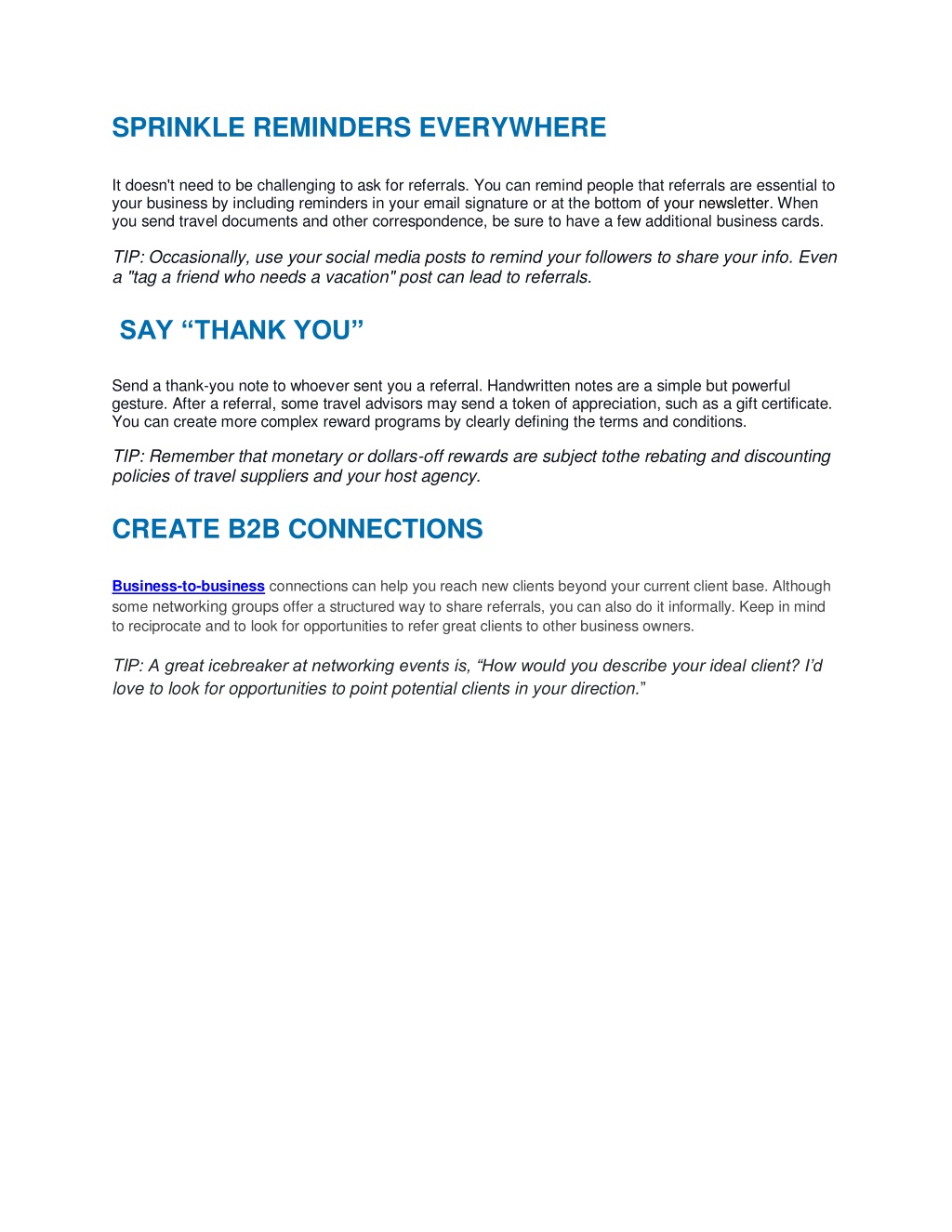 SPRINKLE REMINDERS EVERYWHERE

It doesn't need to be challenging to ask for referrals. You can remind people that referrals are essential to your business by including reminders in your email signature or at the bottom of your newsletter. When you send travel documents and other correspondence, be sure to have a few additional business cards.

TIP: Occasionally, use your social media posts to remind your followers to share your info. Even a "tag a friend who needs a vacation" post can lead to referrals.

SAY “THANK YOU”

Send a thank-you note to whoever sent you a referral. Handwritten notes are a simple but powerful gesture. After a referral, some travel advisors may send a token of appreciation, such as a gift certificate. You can create more complex reward programs by clearly defining the terms and conditions.

TIP: Remember that monetary or dollars-off rewards are subject tothe rebating and discounting policies of travel suppliers and your host agency.

CREATE B2B CONNECTIONS

Business-to-business connections can help you reach new clients beyond your current client base. Although some networking groups offer a structured way to share referrals, you can also do it informally. Keep in mind to reciprocate and to look for opportunities to refer great clients to other business owners.

TIP: A great icebreaker at networking events is, “How would you describe your ideal client? I’d love to look for opportunities to point potential clients in your direction.”